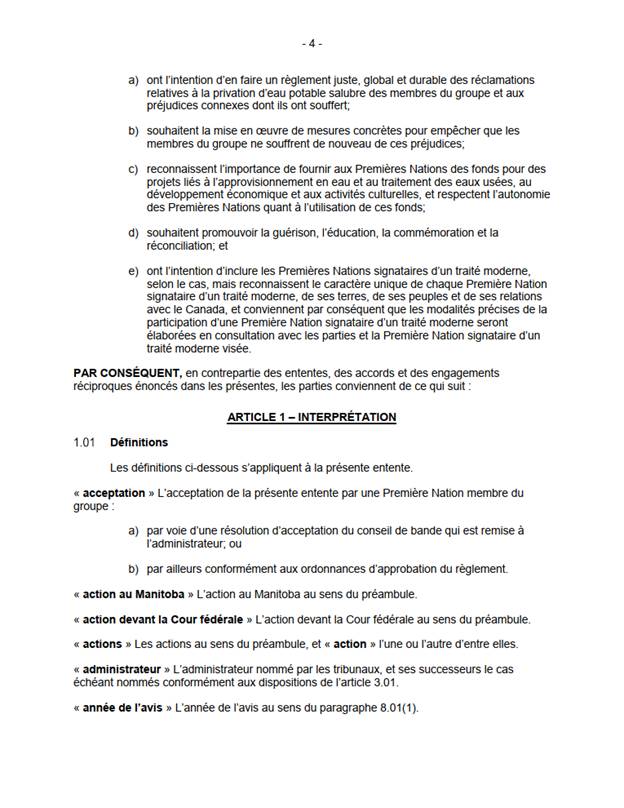 - 4 -

a) ont l'intention d'en faire un règlement juste, global et durable des réclamations relatives à la privation d'eau potable salubre des membres du groupe et aux préjudices connexes dont ils ont souffert;

b) souhaitent la mise en œuvre de mesures concrètes pour empêcher que les membres du groupe ne souffrent de nouveau de ces préjudices;

c) reconnaissent l'importance de fournir aux Premières Nations des fonds pour des projets liés à l'approvisionnement en eau et au traitement des eaux usées, au développement économique et aux activités culturelles, et respectent l'autonomie des Premières Nations quant à l'utilisation de ces fonds;

d) souhaitent promouvoir la guérison, l'éducation, la commémoration et la réconciliation; et

e) ont l'intention d'inclure les Premières Nations signataires d'un traité moderne, selon le cas, mais reconnaissent le caractère unique de chaque Première Nation signataire d'un traité moderne, de ses terres, de ses peuples et de ses relations avec le Canada, et conviennent par conséquent que les modalités précises de la participation d'une Première Nation signataire d'un traité moderne seront élaborées en consultation avec les parties et la Première Nation signataire d'un traité moderne visée.

PAR CONSÉQUENT, en contrepartie des ententes, des accords et des engagements réciproques énoncés dans les présentes, les parties conviennent de ce qui suit :

ARTICLE 1 – INTERPRÉTATION

1.01 Définitions

Les définitions ci-dessous s'appliquent à la présente entente.

« acceptation » L'acceptation de la présente entente par une Première Nation membre du groupe :

a) par voie d'une résolution d'acceptation du conseil de bande qui est remise à l'administrateur; ou

b) par ailleurs conformément aux ordonnances d'approbation du règlement.

« action au Manitoba » L'action au Manitoba au sens du préambule.

« action devant la Cour fédérale » L'action devant la Cour fédérale au sens du préambule.

« actions » Les actions au sens du préambule, et « action » l'une ou l'autre d'entre elles.

« administrateur » L'administrateur nommé par les tribunaux, et ses successeurs le cas échéant nommés conformément aux dispositions de l'article 3.01.

« année de l'avis » L'année de l'avis au sens du paragraphe 8.01(1).